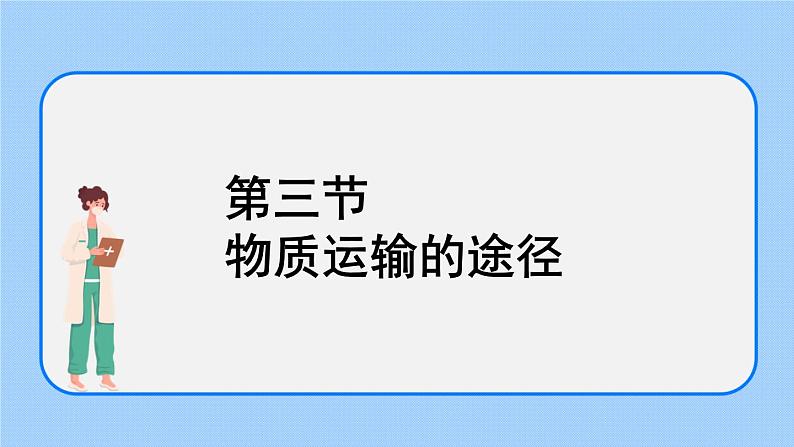 第三节
物质运输的途径